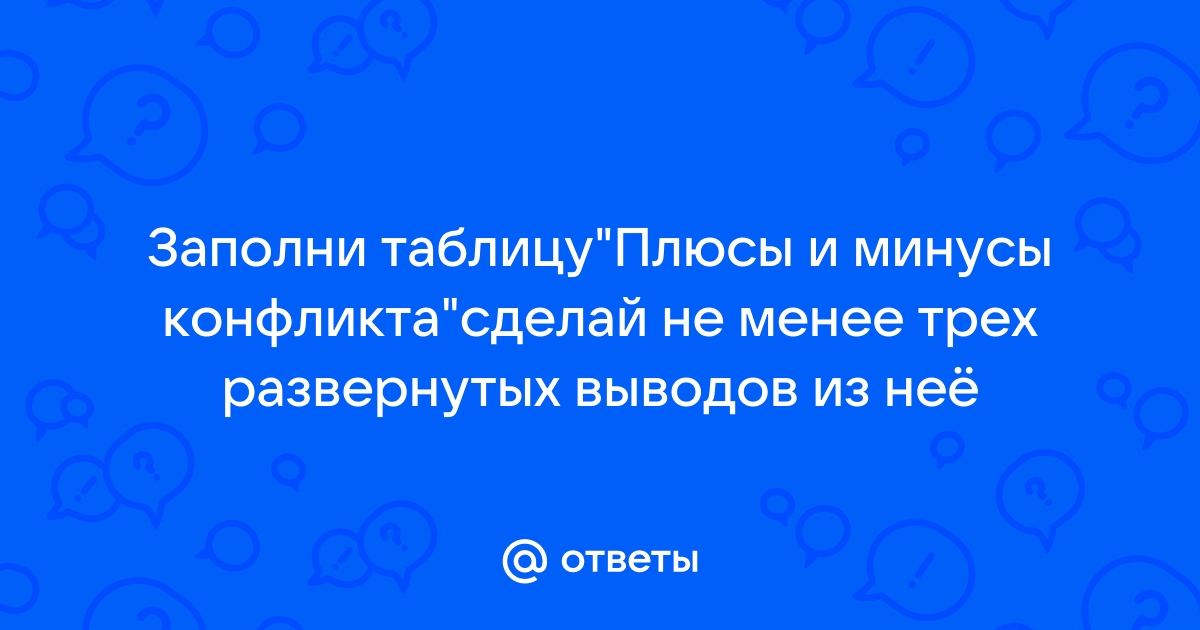 Заполни таблицу"Плюсы и минусы конфликта"сделай не менее трех развернутых выводов из неё

@ ответы